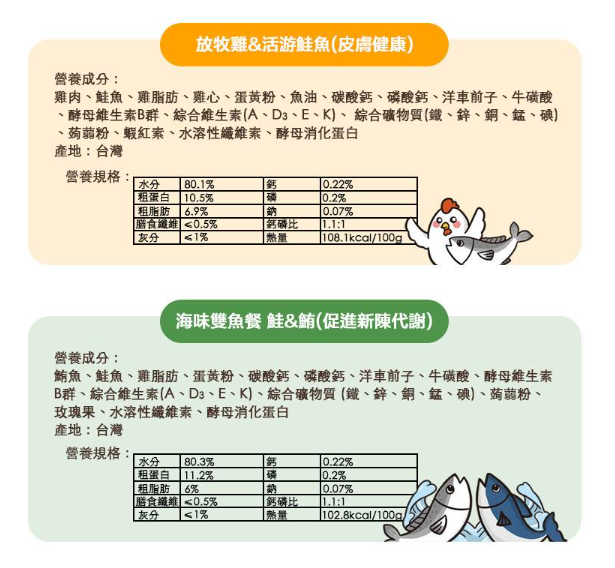 放牧雞&活游鮭魚(皮膚健康)

營養成分：
雞肉、鮭魚、雞脂肪、雞心、蛋黃粉、魚油、碳酸鈣、磷酸鈣、洋車前子、牛磺酸、酵母維生素B群、綜合維生素(A、$D_3$、E、K)、 綜合礦物質(鐵、鋅、銅、錳、碘)、蒟蒻粉、蝦紅素、水溶性纖維素、酵母消化蛋白
產地：台灣

營養規格：

| 水分 | 80.1% | 鈣 | 0.22% |
|---|---|---|---|
| 粗蛋白 | 10.5% | 磷 | 0.2% |
| 粗脂肪 | 6.9% | 鈉 | 0.07% |
| 膳食纖維 | ≤0.5% | 鈣磷比 | 1.1:1 |
| 灰分 | ≤1% | 熱量 | 108.1kcal/100g |

海味雙魚餐 鮭&鮪(促進新陳代謝)

營養成分：
鮪魚、鮭魚、雞脂肪、蛋黃粉、碳酸鈣、磷酸鈣、洋車前子、牛磺酸、酵母維生素B群、綜合維生素(A、$D_3$、E、K)、綜合礦物質 (鐵、鋅、銅、錳、碘)、蒟蒻粉、玫瑰果、水溶性纖維素、酵母消化蛋白
產地：台灣

營養規格：

| 水分 | 80.3% | 鈣 | 0.22% |
|---|---|---|---|
| 粗蛋白 | 11.2% | 磷 | 0.2% |
| 粗脂肪 | 6% | 鈉 | 0.07% |
| 膳食纖維 | ≤0.5% | 鈣磷比 | 1.1:1 |
| 灰分 | ≤1% | 熱量 | 102.8kcal/100g |